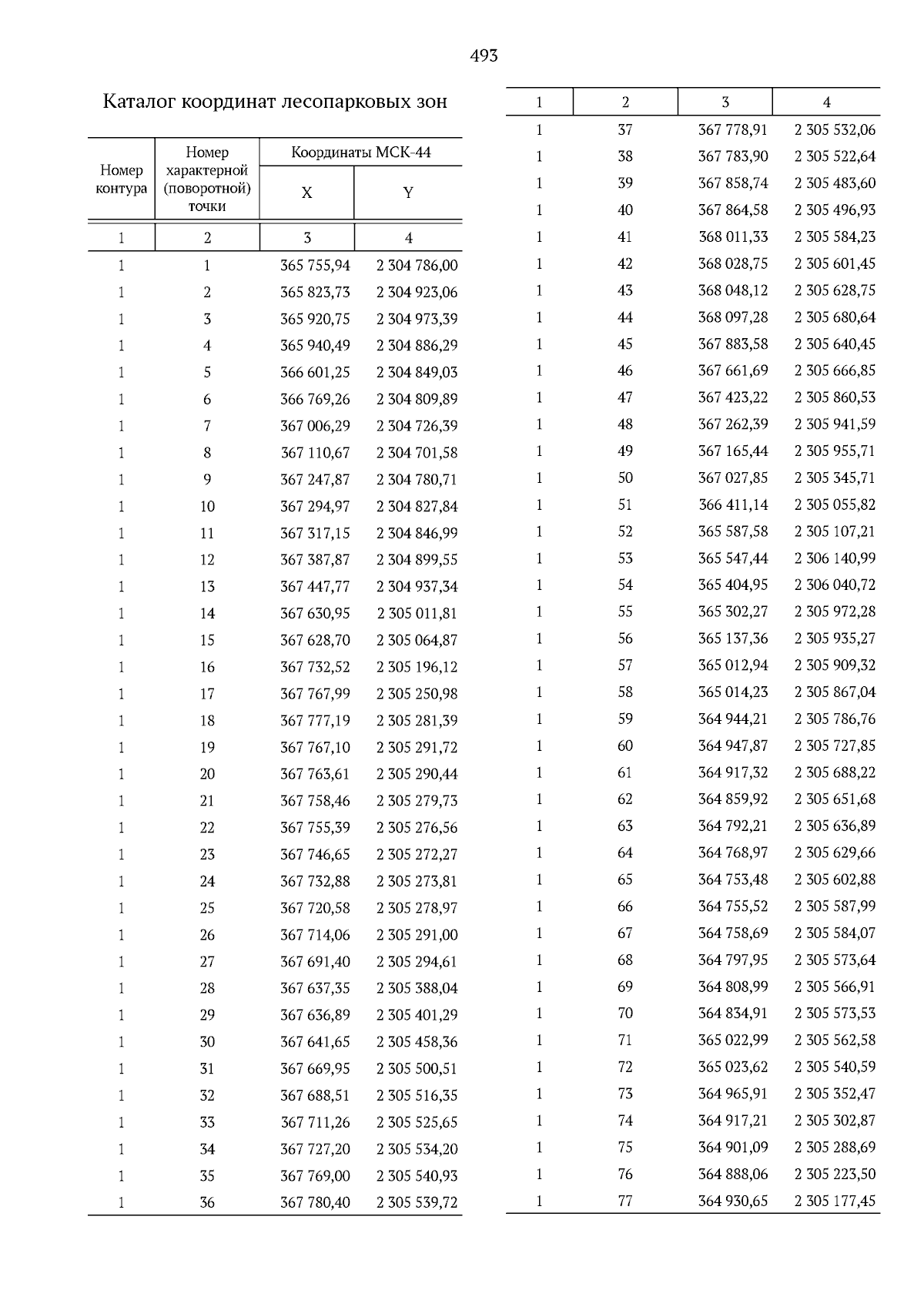 493

Каталог координат лесопарковых зон

| Номер контура | Номер характерной (поворотной) точки | Координаты МСК-44 X | Координаты МСК-44 Y |
|---|---|---|---|
| 1 | 2 | 3 | 4 |
| 1 | 1 | 365 755,94 | 2 304 786,00 |
| 1 | 2 | 365 823,73 | 2 304 923,06 |
| 1 | 3 | 365 920,75 | 2 304 973,39 |
| 1 | 4 | 365 940,49 | 2 304 886,29 |
| 1 | 5 | 366 601,25 | 2 304 849,03 |
| 1 | 6 | 366 769,26 | 2 304 809,89 |
| 1 | 7 | 367 006,29 | 2 304 726,39 |
| 1 | 8 | 367 110,67 | 2 304 701,58 |
| 1 | 9 | 367 247,87 | 2 304 780,71 |
| 1 | 10 | 367 294,97 | 2 304 827,84 |
| 1 | 11 | 367 317,15 | 2 304 846,99 |
| 1 | 12 | 367 387,87 | 2 304 899,55 |
| 1 | 13 | 367 447,77 | 2 304 937,34 |
| 1 | 14 | 367 630,95 | 2 305 011,81 |
| 1 | 15 | 367 628,70 | 2 305 064,87 |
| 1 | 16 | 367 732,52 | 2 305 196,12 |
| 1 | 17 | 367 767,99 | 2 305 250,98 |
| 1 | 18 | 367 777,19 | 2 305 281,39 |
| 1 | 19 | 367 767,10 | 2 305 291,72 |
| 1 | 20 | 367 763,61 | 2 305 290,44 |
| 1 | 21 | 367 758,46 | 2 305 279,73 |
| 1 | 22 | 367 755,39 | 2 305 276,56 |
| 1 | 23 | 367 746,65 | 2 305 272,27 |
| 1 | 24 | 367 732,88 | 2 305 273,81 |
| 1 | 25 | 367 720,58 | 2 305 278,97 |
| 1 | 26 | 367 714,06 | 2 305 291,00 |
| 1 | 27 | 367 691,40 | 2 305 294,61 |
| 1 | 28 | 367 637,35 | 2 305 388,04 |
| 1 | 29 | 367 636,89 | 2 305 401,29 |
| 1 | 30 | 367 641,65 | 2 305 458,36 |
| 1 | 31 | 367 669,95 | 2 305 500,51 |
| 1 | 32 | 367 688,51 | 2 305 516,35 |
| 1 | 33 | 367 711,26 | 2 305 525,65 |
| 1 | 34 | 367 727,20 | 2 305 534,20 |
| 1 | 35 | 367 769,00 | 2 305 540,93 |
| 1 | 36 | 367 780,40 | 2 305 539,72 |

| 1 | 2 | 3 | 4 |
|---|---|---|---|
| 1 | 37 | 367 778,91 | 2 305 532,06 |
| 1 | 38 | 367 783,90 | 2 305 522,64 |
| 1 | 39 | 367 858,74 | 2 305 483,60 |
| 1 | 40 | 367 864,58 | 2 305 496,93 |
| 1 | 41 | 368 011,33 | 2 305 584,23 |
| 1 | 42 | 368 028,75 | 2 305 601,45 |
| 1 | 43 | 368 048,12 | 2 305 628,75 |
| 1 | 44 | 368 097,28 | 2 305 680,64 |
| 1 | 45 | 367 883,58 | 2 305 640,45 |
| 1 | 46 | 367 661,69 | 2 305 666,85 |
| 1 | 47 | 367 423,22 | 2 305 860,53 |
| 1 | 48 | 367 262,39 | 2 305 941,59 |
| 1 | 49 | 367 165,44 | 2 305 955,71 |
| 1 | 50 | 367 027,85 | 2 305 345,71 |
| 1 | 51 | 366 411,14 | 2 305 055,82 |
| 1 | 52 | 365 587,58 | 2 305 107,21 |
| 1 | 53 | 365 547,44 | 2 306 140,99 |
| 1 | 54 | 365 404,95 | 2 306 040,72 |
| 1 | 55 | 365 302,27 | 2 305 972,28 |
| 1 | 56 | 365 137,36 | 2 305 935,27 |
| 1 | 57 | 365 012,94 | 2 305 909,32 |
| 1 | 58 | 365 014,23 | 2 305 867,04 |
| 1 | 59 | 364 944,21 | 2 305 786,76 |
| 1 | 60 | 364 947,87 | 2 305 727,85 |
| 1 | 61 | 364 917,32 | 2 305 688,22 |
| 1 | 62 | 364 859,92 | 2 305 651,68 |
| 1 | 63 | 364 792,21 | 2 305 636,89 |
| 1 | 64 | 364 768,97 | 2 305 629,66 |
| 1 | 65 | 364 753,48 | 2 305 602,88 |
| 1 | 66 | 364 755,52 | 2 305 587,99 |
| 1 | 67 | 364 758,69 | 2 305 584,07 |
| 1 | 68 | 364 797,95 | 2 305 573,64 |
| 1 | 69 | 364 808,99 | 2 305 566,91 |
| 1 | 70 | 364 834,91 | 2 305 573,53 |
| 1 | 71 | 365 022,99 | 2 305 562,58 |
| 1 | 72 | 365 023,62 | 2 305 540,59 |
| 1 | 73 | 364 965,91 | 2 305 352,47 |
| 1 | 74 | 364 917,21 | 2 305 302,87 |
| 1 | 75 | 364 901,09 | 2 305 288,69 |
| 1 | 76 | 364 888,06 | 2 305 223,50 |
| 1 | 77 | 364 930,65 | 2 305 177,45 |